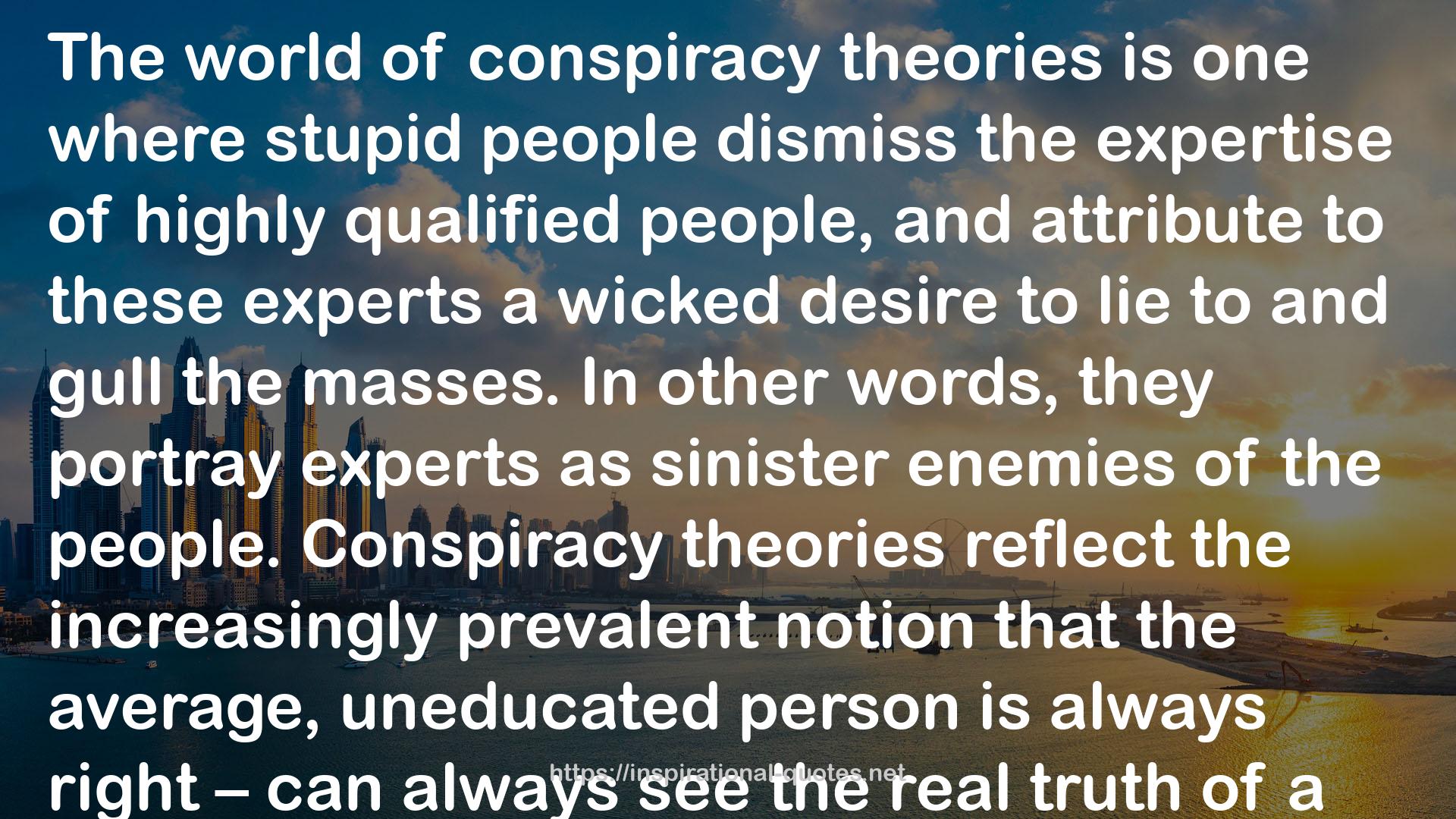 The world of conspiracy theories is one where stupid people dismiss the expertise of highly qualified people, and attribute to these experts a wicked desire to lie to and gull the masses. In other words, they portray experts as sinister enemies of the people. Conspiracy theories reflect the increasingly prevalent notion that the average, uneducated person is always right – can always see the real truth of a

https://inspirational-quotes.net